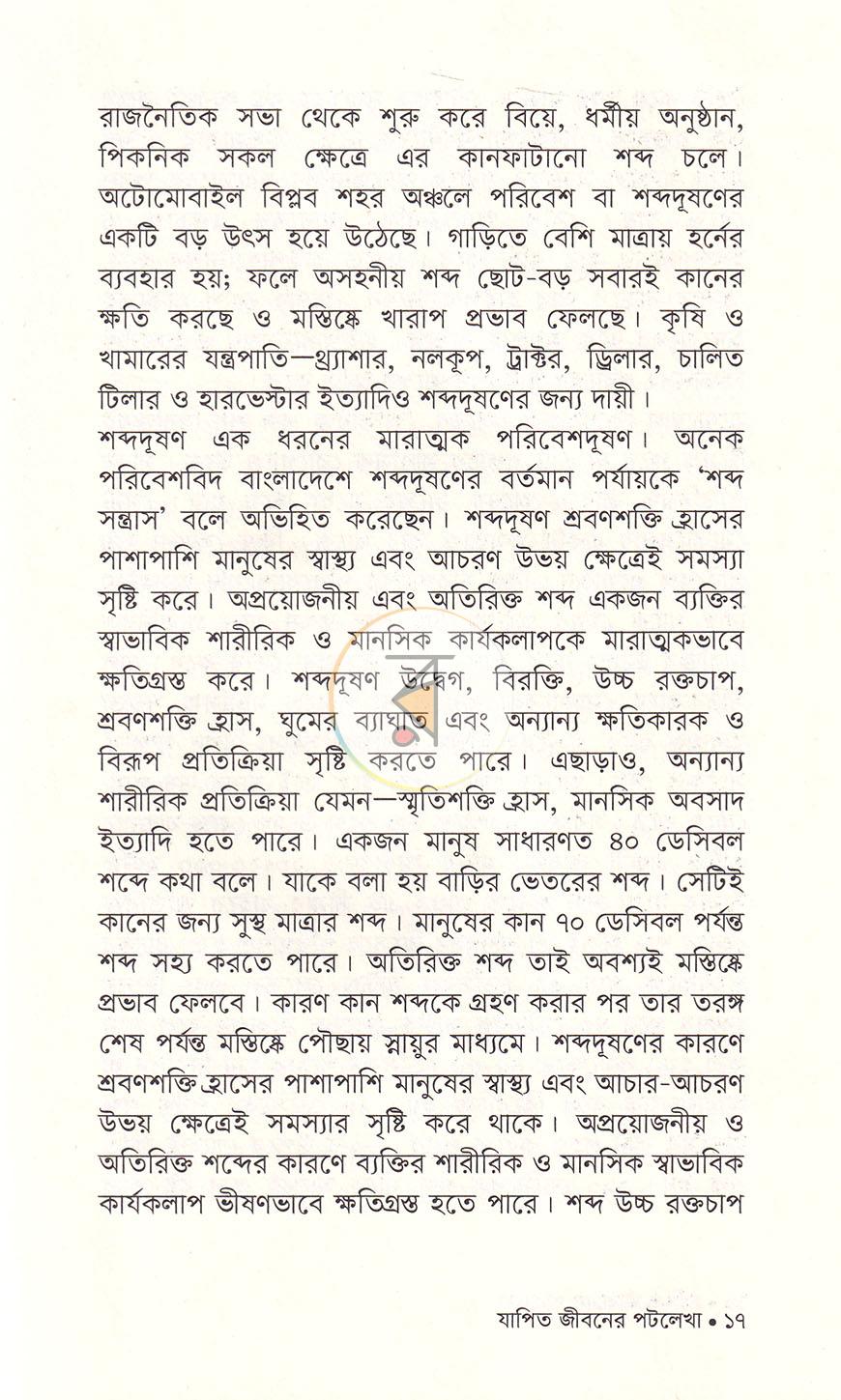 রাজনৈতিক সভা থেকে শুরু করে বিয়ে, ধর্মীয় অনুষ্ঠান, পিকনিক সকল ক্ষেত্রে এর কানফাটানো শব্দ চলে। অটোমোবাইল বিপ্লব শহর অঞ্চলে পরিবেশ বা শব্দদূষণের একটি বড় উৎস হয়ে উঠেছে। গাড়িতে বেশি মাত্রায় হর্নের ব্যবহার হয়; ফলে অসহনীয় শব্দ ছোট-বড় সবারই কানের ক্ষতি করছে ও মস্তিষ্কে খারাপ প্রভাব ফেলছে। কৃষি ও খামারের যন্ত্রপাতি—থ্র্যাশার, নলকূপ, ট্রাক্টর, ড্রিলার, চালিত টিলার ও হারভেস্টার ইত্যাদিও শব্দদূষণের জন্য দায়ী।

শব্দদূষণ এক ধরনের মারাত্মক পরিবেশদূষণ। অনেক পরিবেশবিদ বাংলাদেশে শব্দদূষণের বর্তমান পর্যায়কে 'শব্দ সন্ত্রাস' বলে অভিহিত করেছেন। শব্দদূষণ শ্রবণশক্তি হ্রাসের পাশাপাশি মানুষের স্বাস্থ্য এবং আচরণ উভয় ক্ষেত্রেই সমস্যা সৃষ্টি করে। অপ্রয়োজনীয় এবং অতিরিক্ত শব্দ একজন ব্যক্তির স্বাভাবিক শারীরিক ও মানসিক কার্যকলাপকে মারাত্মকভাবে ক্ষতিগ্রস্ত করে। শব্দদূষণ উদ্বেগ, বিরক্তি, উচ্চ রক্তচাপ, শ্রবণশক্তি হ্রাস, ঘুমের ব্যাঘাত এবং অন্যান্য ক্ষতিকারক ও বিরূপ প্রতিক্রিয়া সৃষ্টি করতে পারে। এছাড়াও, অন্যান্য শারীরিক প্রতিক্রিয়া যেমন—স্মৃতিশক্তি হ্রাস, মানসিক অবসাদ ইত্যাদি হতে পারে। একজন মানুষ সাধারণত ৪০ ডেসিবল শব্দে কথা বলে। যাকে বলা হয় বাড়ির ভেতরের শব্দ। সেটিই কানের জন্য সুস্থ মাত্রার শব্দ। মানুষের কান ৭০ ডেসিবল পর্যন্ত শব্দ সহ্য করতে পারে। অতিরিক্ত শব্দ তাই অবশ্যই মস্তিষ্কে প্রভাব ফেলবে। কারণ কান শব্দকে গ্রহণ করার পর তার তরঙ্গ শেষ পর্যন্ত মস্তিষ্কে পৌছায় স্নায়ুর মাধ্যমে। শব্দদূষণের কারণে শ্রবণশক্তি হ্রাসের পাশাপাশি মানুষের স্বাস্থ্য এবং আচার-আচরণ উভয় ক্ষেত্রেই সমস্যার সৃষ্টি করে থাকে। অপ্রয়োজনীয় ও অতিরিক্ত শব্দের কারণে ব্যক্তির শারীরিক ও মানসিক স্বাভাবিক কার্যকলাপ ভীষণভাবে ক্ষতিগ্রস্ত হতে পারে। শব্দ উচ্চ রক্তচাপ

যাপিত জীবনের পটলেখা • ১৭